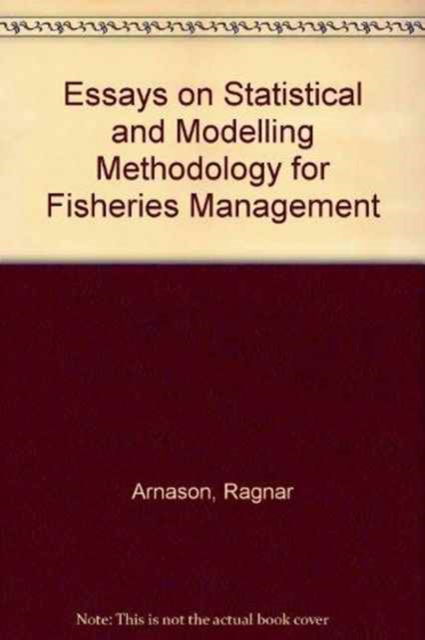 Essays on Statistical and Modelling Methodology for Fisheries Management

Arnason, Ragnar

Note: This is not the actual book cover